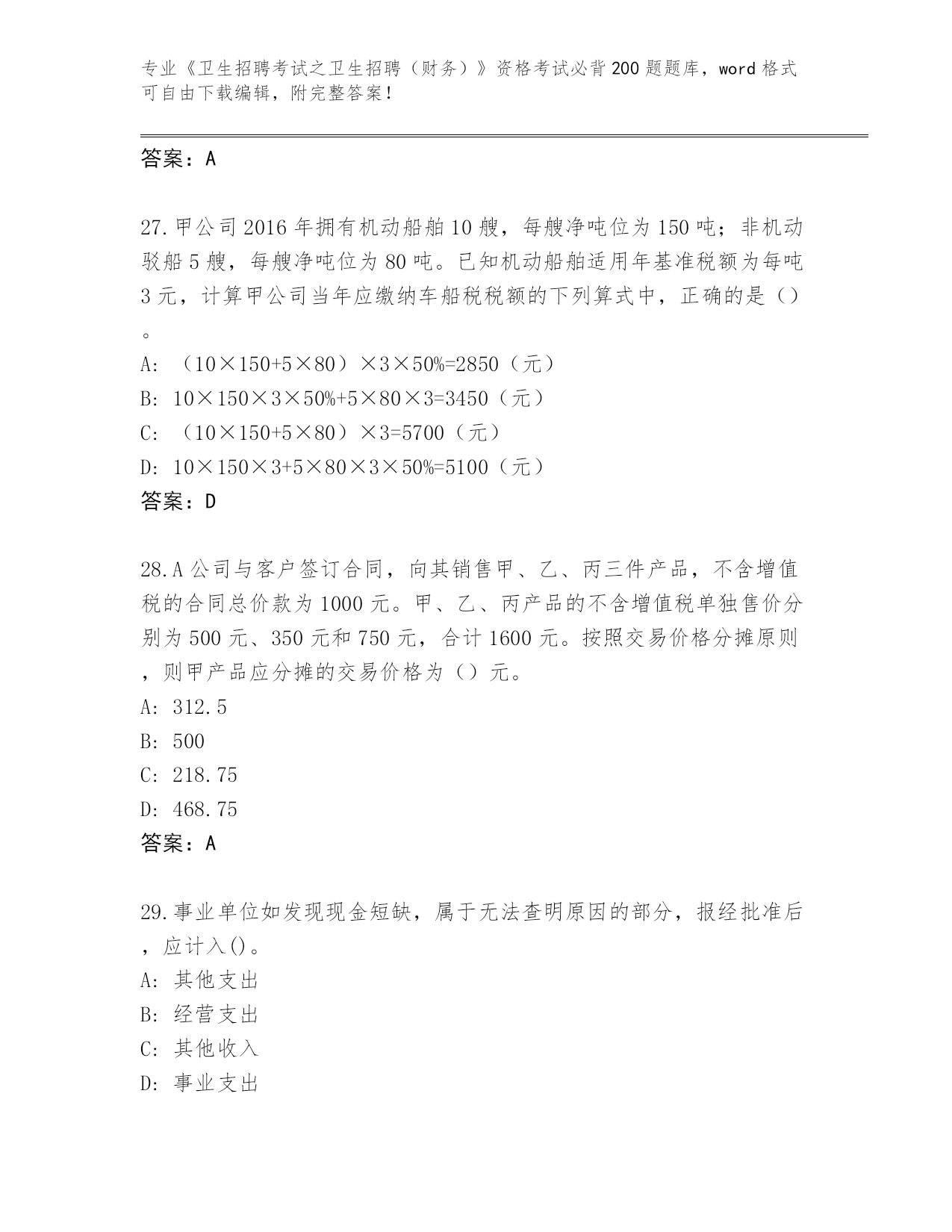 专业《卫生招聘考试之卫生招聘（财务）》资格考试必背200题题库，word格式可自由下载编辑，附完整答案！

答案：A

27.甲公司2016年拥有机动船舶10艘，每艘净吨位为150吨；非机动驳船5艘，每艘净吨位为80吨。已知机动船舶适用年基准税额为每吨3元，计算甲公司当年应缴纳车船税税额的下列算式中，正确的是（）。

A: （10×150+5×80）×3×50%=2850（元）

B: 10×150×3×50%+5×80×3=3450（元）

C: （10×150+5×80）×3=5700（元）

D: 10×150×3+5×80×3×50%=5100（元）

答案：D

28.A公司与客户签订合同，向其销售甲、乙、丙三件产品，不含增值税的合同总价款为1000元。甲、乙、丙产品的不含增值税单独售价分别为500元、350元和750元，合计1600元。按照交易价格分摊原则，则甲产品应分摊的交易价格为（）元。

A: 312.5

B: 500

C: 218.75

D: 468.75

答案：A

29.事业单位如发现现金短缺，属于无法查明原因的部分，报经批准后，应计入()。

A: 其他支出

B: 经营支出

C: 其他收入

D: 事业支出